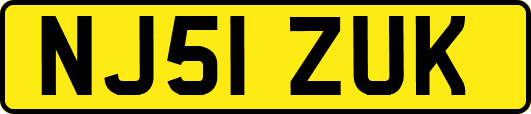 NJ51 ZUK